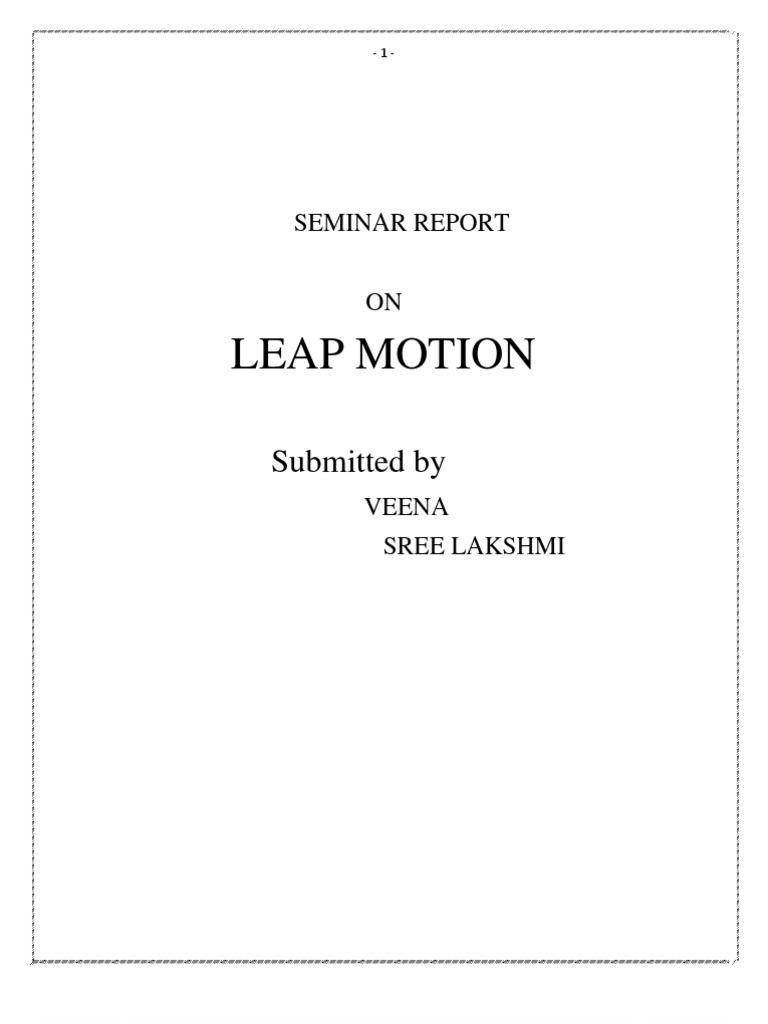 - 1 -

SEMINAR REPORT

ON

LEAP MOTION

Submitted by

VEENA

SREE LAKSHMI